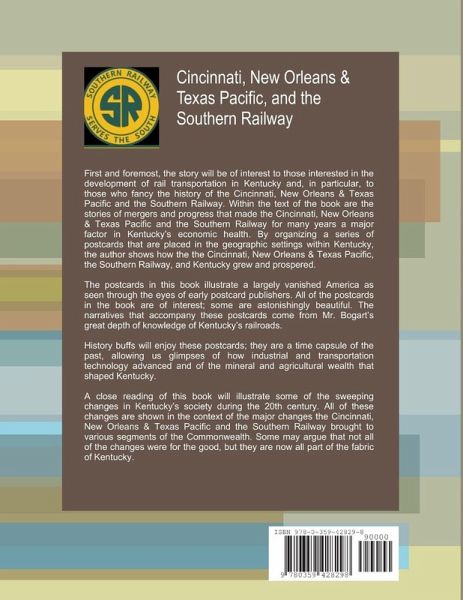 SOUTHERN RAILWAY
SR
SERVES THE SOUTH

Cincinnati, New Orleans & Texas Pacific, and the Southern Railway

First and foremost, the story will be of interest to those interested in the development of rail transportation in Kentucky and, in particular, to those who fancy the history of the Cincinnati, New Orleans & Texas Pacific and the Southern Railway. Within the text of the book are the stories of mergers and progress that made the Cincinnati, New Orleans & Texas Pacific and the Southern Railway for many years a major factor in Kentucky's economic health. By organizing a series of postcards that are placed in the geographic settings within Kentucky, the author shows how the the Cincinnati, New Orleans & Texas Pacific, the Southern Railway, and Kentucky grew and prospered.

The postcards in this book illustrate a largely vanished America as seen through the eyes of early postcard publishers. All of the postcards in the book are of interest; some are astonishingly beautiful. The narratives that accompany these postcards come from Mr. Bogart's great depth of knowledge of Kentucky's railroads.

History buffs will enjoy these postcards; they are a time capsule of the past, allowing us glimpses of how industrial and transportation technology advanced and of the mineral and agricultural wealth that shaped Kentucky.

A close reading of this book will illustrate some of the sweeping changes in Kentucky's society during the 20th century. All of these changes are shown in the context of the major changes the Cincinnati, New Orleans & Texas Pacific and the Southern Railway brought to various segments of the Commonwealth. Some may argue that not all of the changes were for the good, but they are now all part of the fabric of Kentucky.

ISBN 978-0-359-42829-8
90000
9 780359 428298